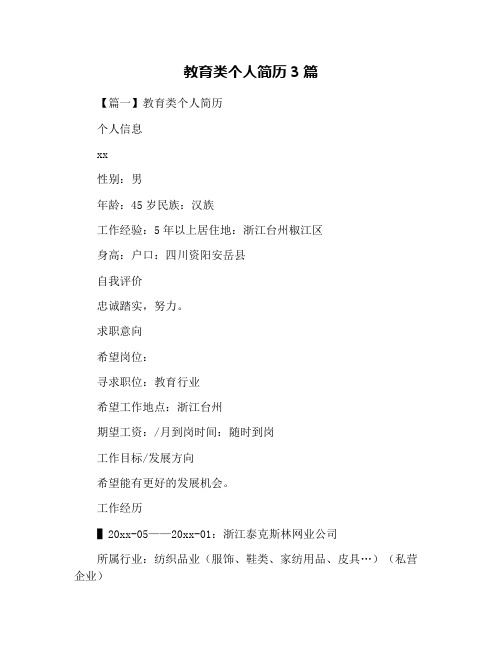 教育类个人简历 3 篇

【篇一】教育类个人简历

个人信息

xx

性别：男

年龄：45 岁民族：汉族

工作经验：5 年以上居住地：浙江台州椒江区

身高：户口：四川资阳安岳县

自我评价

忠诚踏实，努力。

求职意向

希望岗位：

寻求职位：教育行业

希望工作地点：浙江台州

期望工资：/月到岗时间：随时到岗

工作目标/发展方向

希望能有更好的发展机会。

工作经历

▌20xx-05——20xx-01：浙江泰克斯林网业公司

所属行业：纺织品业（服饰、鞋类、家纺用品、皮具…）（私营企业）